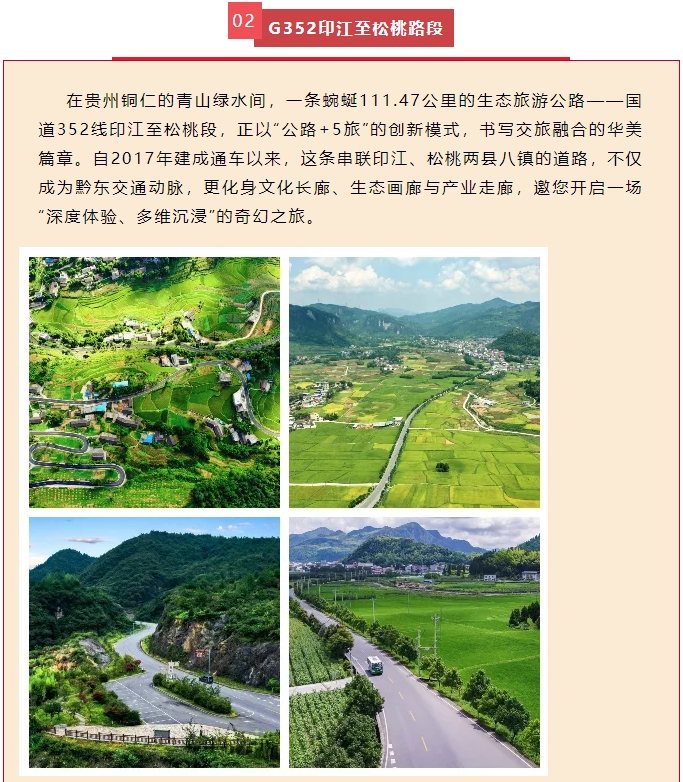 02 G352印江至松桃路段

在贵州铜仁的青山绿水间，一条蜿蜒111.47公里的生态旅游公路——国道352线印江至松桃段，正以“公路+5旅”的创新模式，书写交旅融合的华美篇章。自2017年建成通车以来，这条串联印江、松桃两县八镇的道路，不仅成为黔东交通动脉，更化身文化长廊、生态画廊与产业走廊，邀您开启一场“深度体验、多维沉浸”的奇幻之旅。